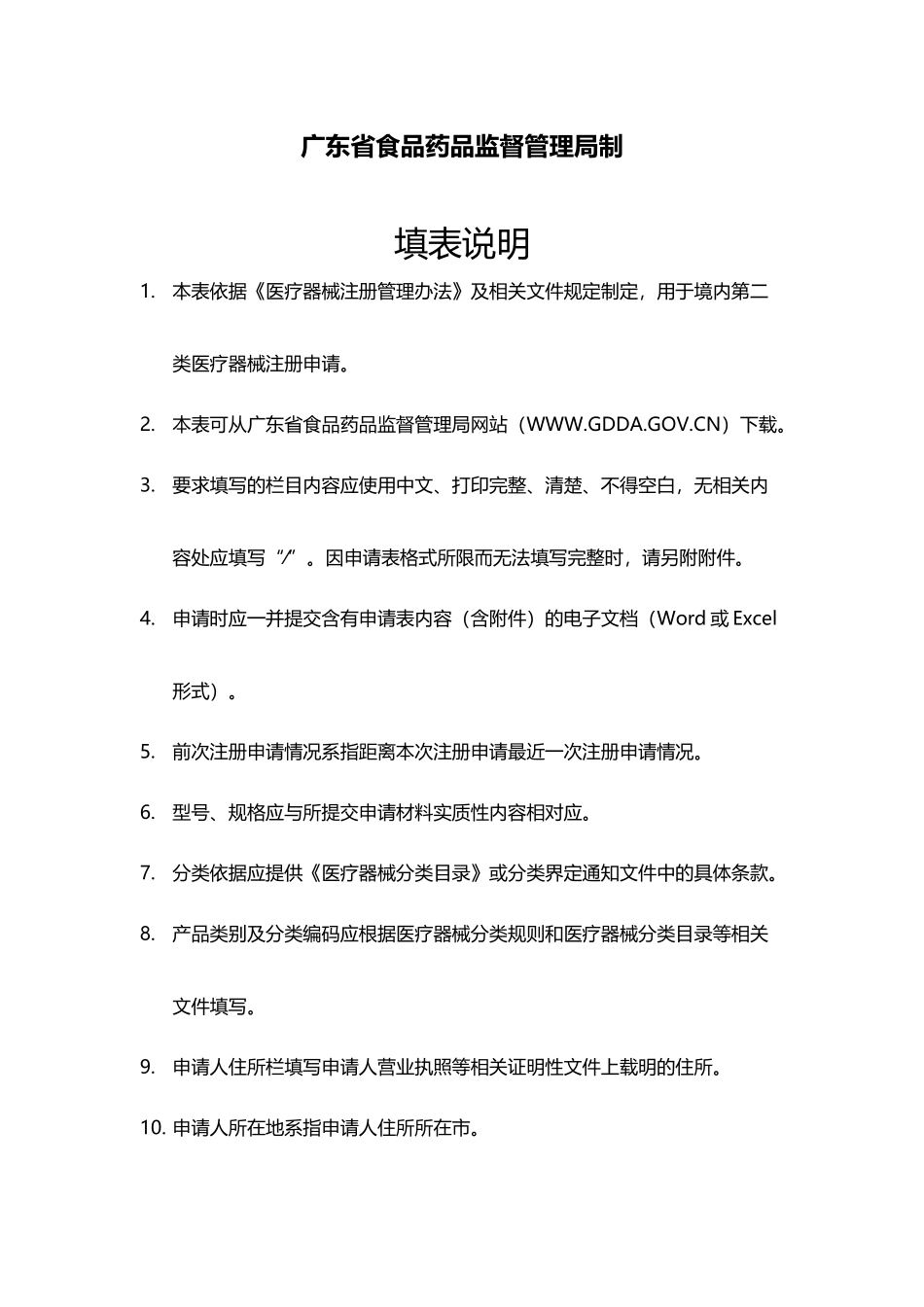 广东省食品药品监督管理局制

填表说明

1. 本表依据《医疗器械注册管理办法》及相关文件规定制定，用于境内第二类医疗器械注册申请。

2. 本表可从广东省食品药品监督管理局网站（WWW.GDDA.GOV.CN）下载。

3. 要求填写的栏目内容应使用中文、打印完整、清楚、不得空白，无相关内容处应填写“/”。因申请表格式所限而无法填写完整时，请另附附件。

4. 申请时应一并提交含有申请表内容（含附件）的电子文档（Word 或 Excel 形式）。

5. 前次注册申请情况系指距离本次注册申请最近一次注册申请情况。

6. 型号、规格应与所提交申请材料实质性内容相对应。

7. 分类依据应提供《医疗器械分类目录》或分类界定通知文件中的具体条款。

8. 产品类别及分类编码应根据医疗器械分类规则和医疗器械分类目录等相关文件填写。

9. 申请人住所栏填写申请人营业执照等相关证明性文件上载明的住所。

10. 申请人所在地系指申请人住所所在市。